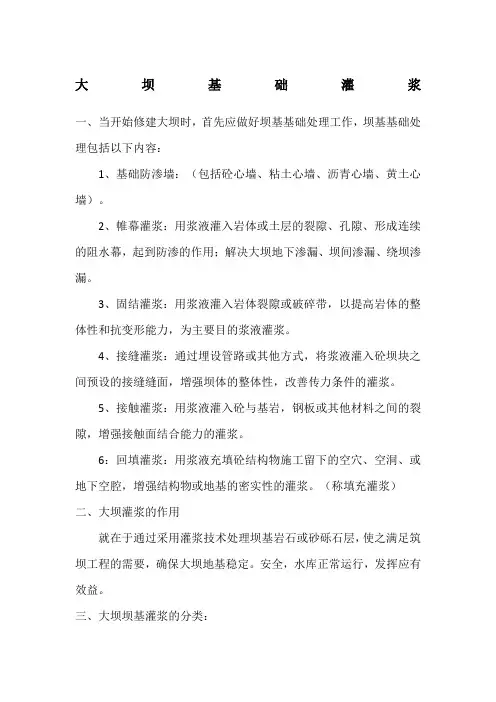 大 坝 基 础 灌 浆

一、当开始修建大坝时，首先应做好坝基基础处理工作，坝基基础处理包括以下内容：

1、基础防渗墙：（包括砼心墙、粘土心墙、沥青心墙、黄土心墙）。

2、帷幕灌浆：用浆液灌入岩体或土层的裂隙、孔隙、形成连续的阻水幕，起到防渗的作用：解决大坝地下渗漏、坝间渗漏、绕坝渗漏。

3、固结灌浆：用浆液灌入岩体裂隙或破碎带，以提高岩体的整体性和抗变形能力，为主要目的浆液灌浆。

4、接缝灌浆：通过埋设管路或其他方式，将浆液灌入砼坝块之间预设的接缝缝面，增强坝体的整体性，改善传力条件的灌浆。

5、接触灌浆：用浆液灌入砼与基岩，钢板或其他材料之间的裂隙，增强接触面结合能力的灌浆。

6：回填灌浆：用浆液充填砼结构物施工留下的空穴、空洞、或地下空腔，增强结构物或地基的密实性的灌浆。（称填充灌浆）

二、大坝灌浆的作用

就在于通过采用灌浆技术处理坝基岩石或砂砾石层，使之满足筑坝工程的需要，确保大坝地基稳定。安全，水库正常运行，发挥应有效益。

三、大坝坝基灌浆的分类：